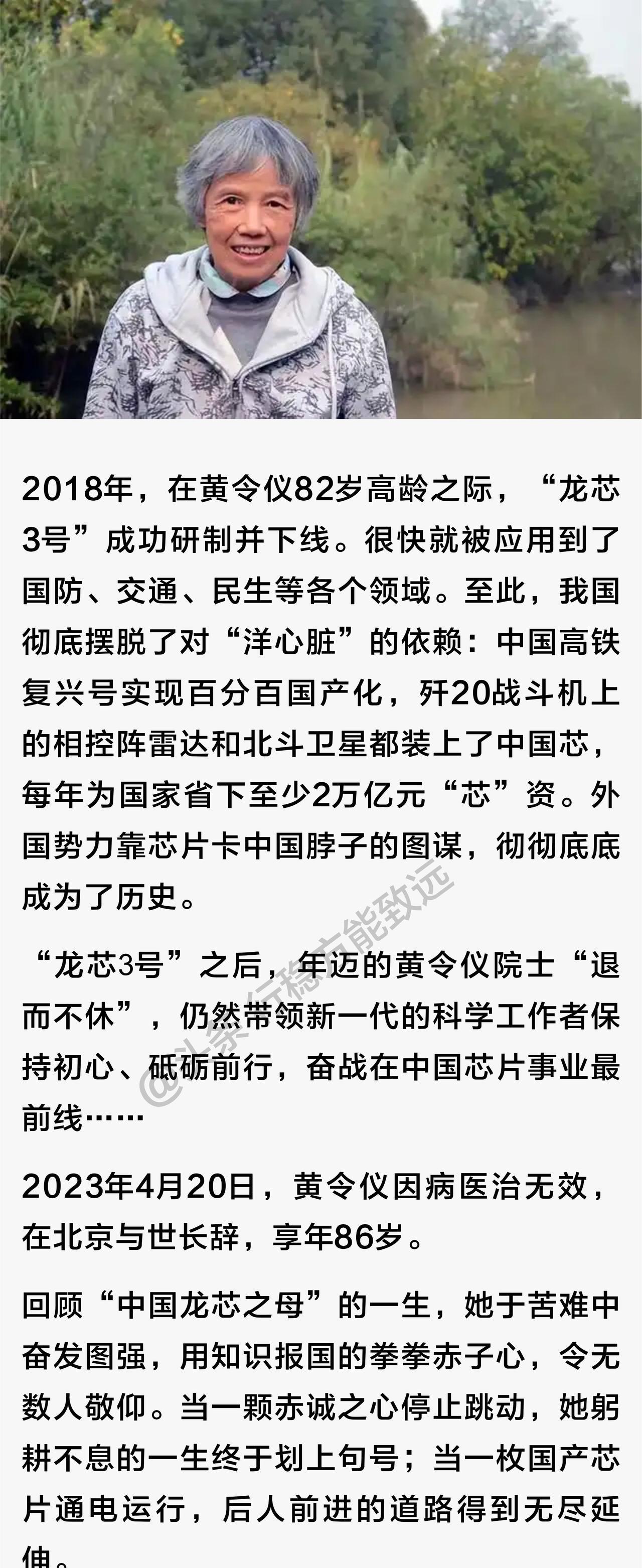 2018年，在黄令仪82岁高龄之际，“龙芯3号”成功研制并下线。很快就被应用到了国防、交通、民生等各个领域。至此，我国彻底摆脱了对“洋心脏”的依赖：中国高铁复兴号实现百分百国产化，歼20战斗机上的相控阵雷达和北斗卫星都装上了中国芯，每年为国家省下至少2万亿元“芯”资。外国势力靠芯片卡中国脖子的图谋，彻彻底底成为了历史。

“龙芯3号”之后，年迈的黄令仪院士“退而不休”，仍然带领新一代的科学工作者保持初心、砥砺前行，奋战在中国芯片事业最前线……

2023年4月20日，黄令仪因病医治无效，在北京与世长辞，享年86岁。

回顾“中国龙芯之母”的一生，她于苦难中奋发图强，用知识报国的拳拳赤子心，令无数人敬仰。当一颗赤诚之心停止跳动，她躬耕不息的一生终于划上句号；当一枚国产芯片通电运行，后人前进的道路得到无尽延伸。

@头条行稳方能致远